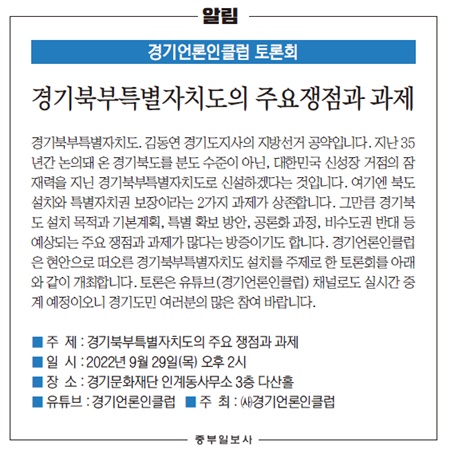 알림

경기언론인클럽 토론회

경기북부특별자치도의 주요쟁점과 과제

경기북부특별자치도. 김동연 경기도지사의 지방선거 공약입니다. 지난 35년간 논의돼 온 경기북도를 분도 수준이 아닌, 대한민국 신성장 거점의 잠재력을 지닌 경기북부특별자치도로 신설하겠다는 것입니다. 여기엔 북도 설치와 특별자치권 보장이라는 2가지 과제가 상존합니다. 그만큼 경기북도 설치 목적과 기본계획, 특별 확보 방안, 공론화 과정, 비수도권 반대 등 예상되는 주요 쟁점과 과제가 많다는 방증이기도 합니다. 경기언론인클럽은 현안으로 떠오른 경기북부특별자치도 설치를 주제로 한 토론회를 아래와 같이 개최합니다. 토론은 유튜브(경기언론인클럽) 채널로도 실시간 중계 예정이오니 경기도민 여러분의 많은 참여 바랍니다.

■ 주 제 : 경기북부특별자치도의 주요 쟁점과 과제
■ 일 시 : 2022년 9월 29일(목) 오후 2시
■ 장 소 : 경기문화재단 인계동사무소 3층 다산홀
■ 유튜브 : 경기언론인클럽 ■ 주 최 : ㈔경기언론인클럽

중부일보사